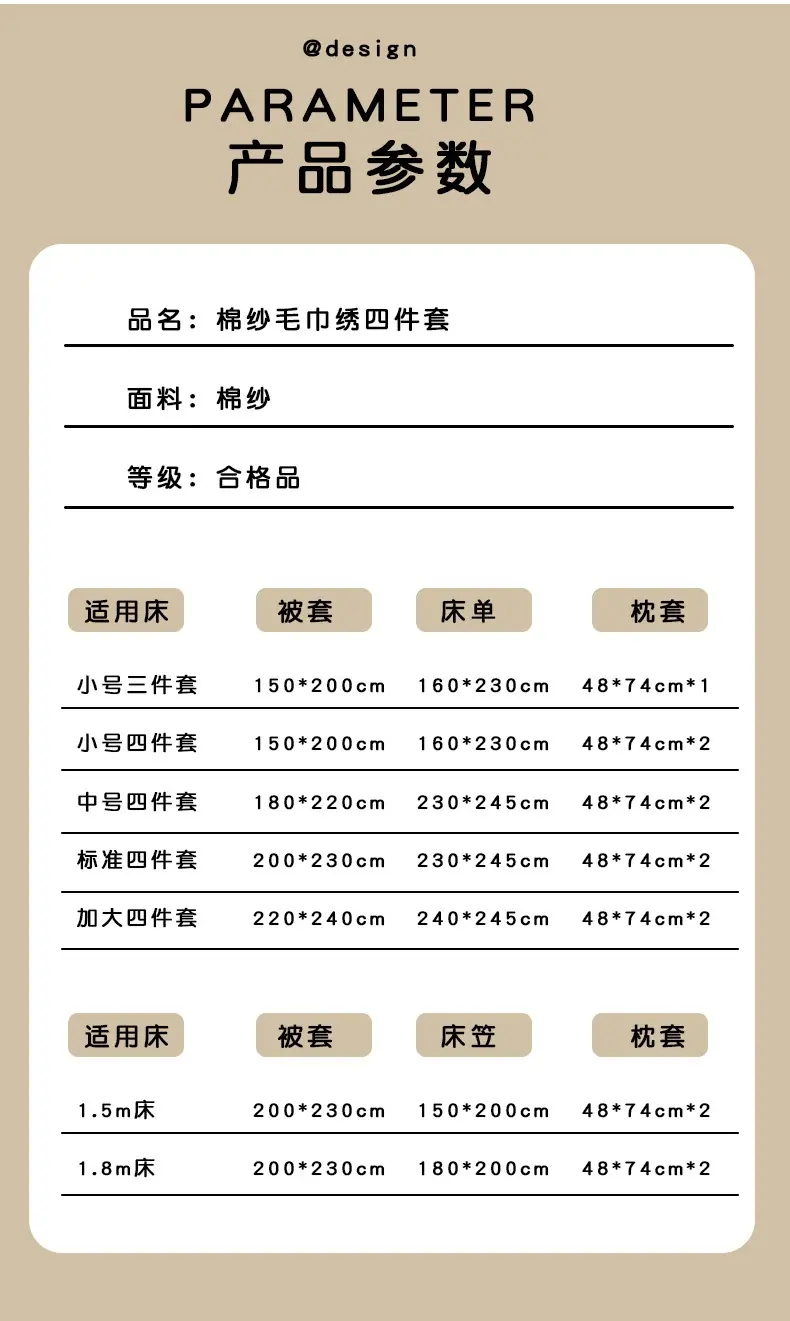 @design

PARAMETER
产品参数

品名：棉纱毛巾绣四件套

面料：棉纱

等级：合格品

| 适用床 | 被套 | 床单 | 枕套 |
|---|---|---|---|
| 小号三件套 | 150*200cm | 160*230cm | 48*74cm*1 |
| 小号四件套 | 150*200cm | 160*230cm | 48*74cm*2 |
| 中号四件套 | 180*220cm | 230*245cm | 48*74cm*2 |
| 标准四件套 | 200*230cm | 230*245cm | 48*74cm*2 |
| 加大四件套 | 220*240cm | 240*245cm | 48*74cm*2 |

| 适用床 | 被套 | 床笠 | 枕套 |
|---|---|---|---|
| 1.5m床 | 200*230cm | 150*200cm | 48*74cm*2 |
| 1.8m床 | 200*230cm | 180*200cm | 48*74cm*2 |